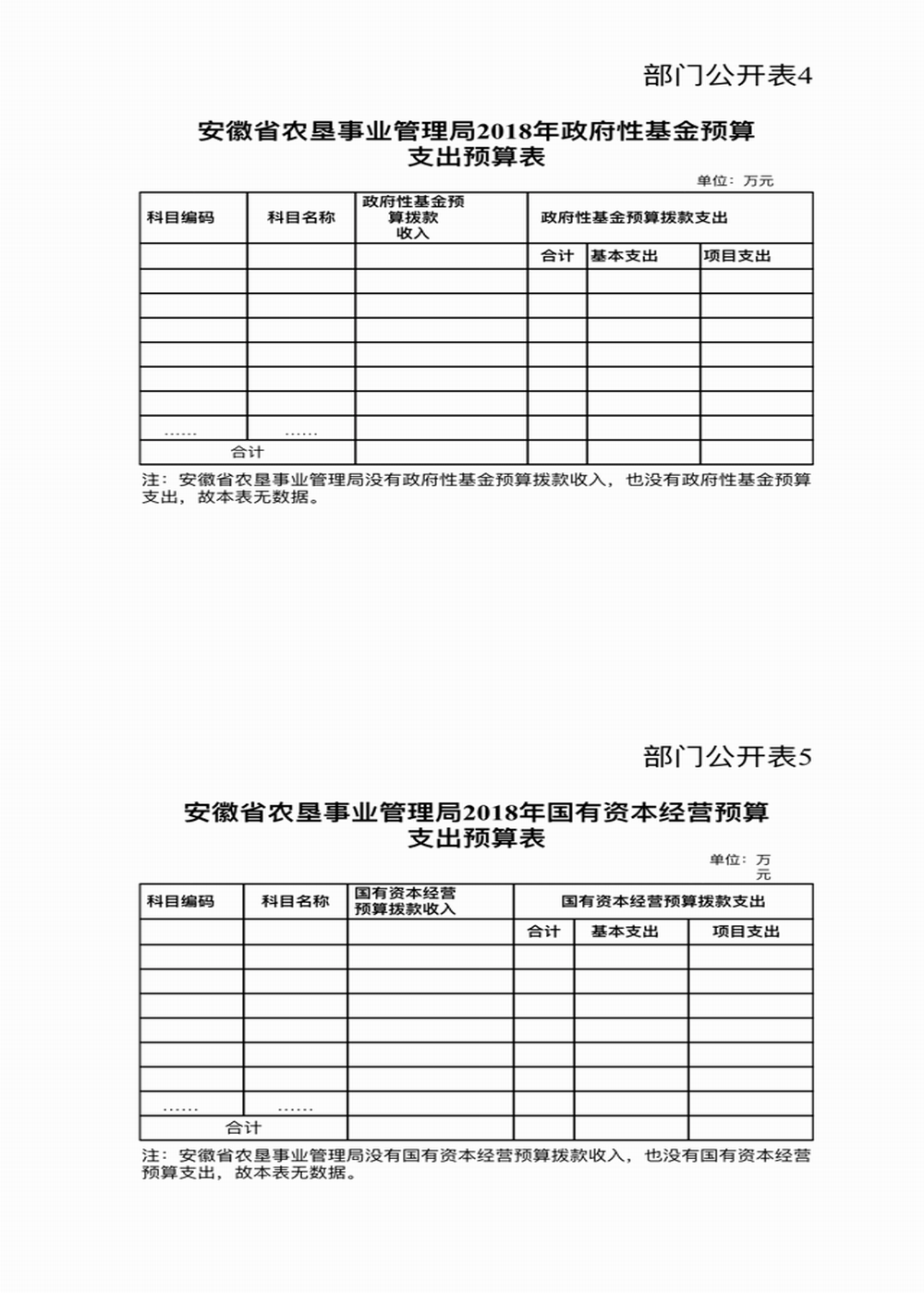 部门公开表4

安徽省农垦事业管理局2018年政府性基金预算支出预算表

单位：万元

| 科目编码 | 科目名称 | 政府性基金预算拨款收入 | 政府性基金预算拨款支出 | | |
|---|---|---|---|---|---|
| | | | 合计 | 基本支出 | 项目支出 |
| | | | | | |
| | | | | | |
| | | | | | |
| | | | | | |
| | | | | | |
| | | | | | |
| …… | …… | | | | |
| 合计 | | | | | |

注：安徽省农垦事业管理局没有政府性基金预算拨款收入，也没有政府性基金预算支出，故本表无数据。

部门公开表5

安徽省农垦事业管理局2018年国有资本经营预算支出预算表

单位：万元

| 科目编码 | 科目名称 | 国有资本经营预算拨款收入 | 国有资本经营预算拨款支出 | | |
|---|---|---|---|---|---|
| | | | 合计 | 基本支出 | 项目支出 |
| | | | | | |
| | | | | | |
| | | | | | |
| | | | | | |
| | | | | | |
| | | | | | |
| …… | …… | | | | |
| 合计 | | | | | |

注：安徽省农垦事业管理局没有国有资本经营预算拨款收入，也没有国有资本经营预算支出，故本表无数据。